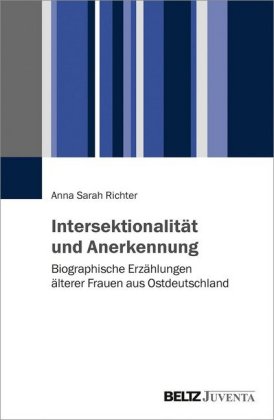 Anna Sarah Richter

Intersektionalität und Anerkennung

Biographische Erzählungen älterer Frauen aus Ostdeutschland

BELTZ JUVENTA